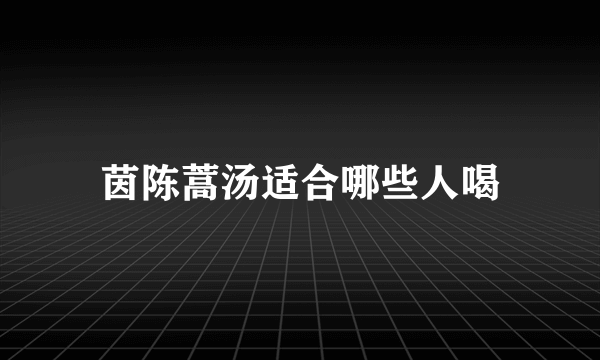 茵陈蒿汤适合哪些人喝